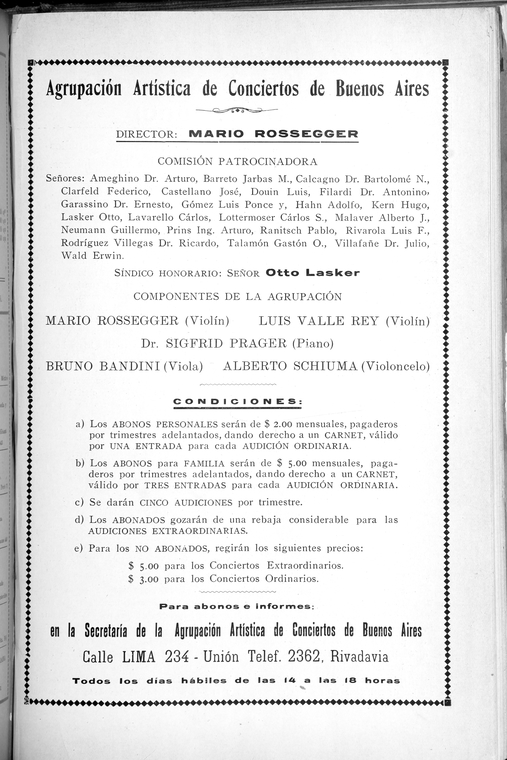 Agrupación Artística de Conciertos de Buenos Aires

DIRECTOR: MARIO ROSSEGGER

COMISIÓN PATROCINADORA

Señores: Ameghino Dr. Arturo, Barreto Jarbas M., Calcagno Dr. Bartolomé N., Clarfeld Federico, Castellano José, Douin Luis, Filardi Dr. Antonino, Garassino Dr. Ernesto, Gómez Luis Ponce y, Hahn Adolfo, Kern Hugo, Lasker Otto, Lavarello Cárlos, Lottermoser Cárlos S., Malaver Alberto J., Neumann Guillermo, Prins Ing. Arturo, Ranitsch Pablo, Rivarola Luis F., Rodríguez Villegas Dr. Ricardo, Talamón Gastón O., Villafañe Dr. Julio, Wald Erwin.

SÍNDICO HONORARIO: SEÑOR Otto Lasker

COMPONENTES DE LA AGRUPACIÓN

MARIO ROSSEGGER (Violín) LUIS VALLE REY (Violín)

Dr. SIGFRID PRAGER (Piano)

BRUNO BANDINI (Viola) ALBERTO SCHIUMA (Violoncelo)

CONDICIONES:

a) Los ABONOS PERSONALES serán de $ 2.00 mensuales, pagaderos por trimestres adelantados, dando derecho a un CARNET, válido por UNA ENTRADA para cada AUDICIÓN ORDINARIA.

b) Los ABONOS para FAMILIA serán de $ 5.00 mensuales, pagaderos por trimestres adelantados, dando derecho a un CARNET, válido por TRES ENTRADAS para cada AUDICIÓN ORDINARIA.

c) Se darán CINCO AUDICIONES por trimestre.

d) Los ABONADOS gozarán de una rebaja considerable para las AUDICIONES EXTRAORDINARIAS.

e) Para los NO ABONADOS, regirán los siguientes precios:
$ 5.00 para los Conciertos Extraordinarios.
$ 3.00 para los Conciertos Ordinarios.

Para abonos e informes:

en la Secretaría de la Agrupación Artística de Conciertos de Buenos Aires

Calle LIMA 234 - Unión Telef. 2362, Rivadavia

Todos los días hábiles de las 14 a las 18 horas